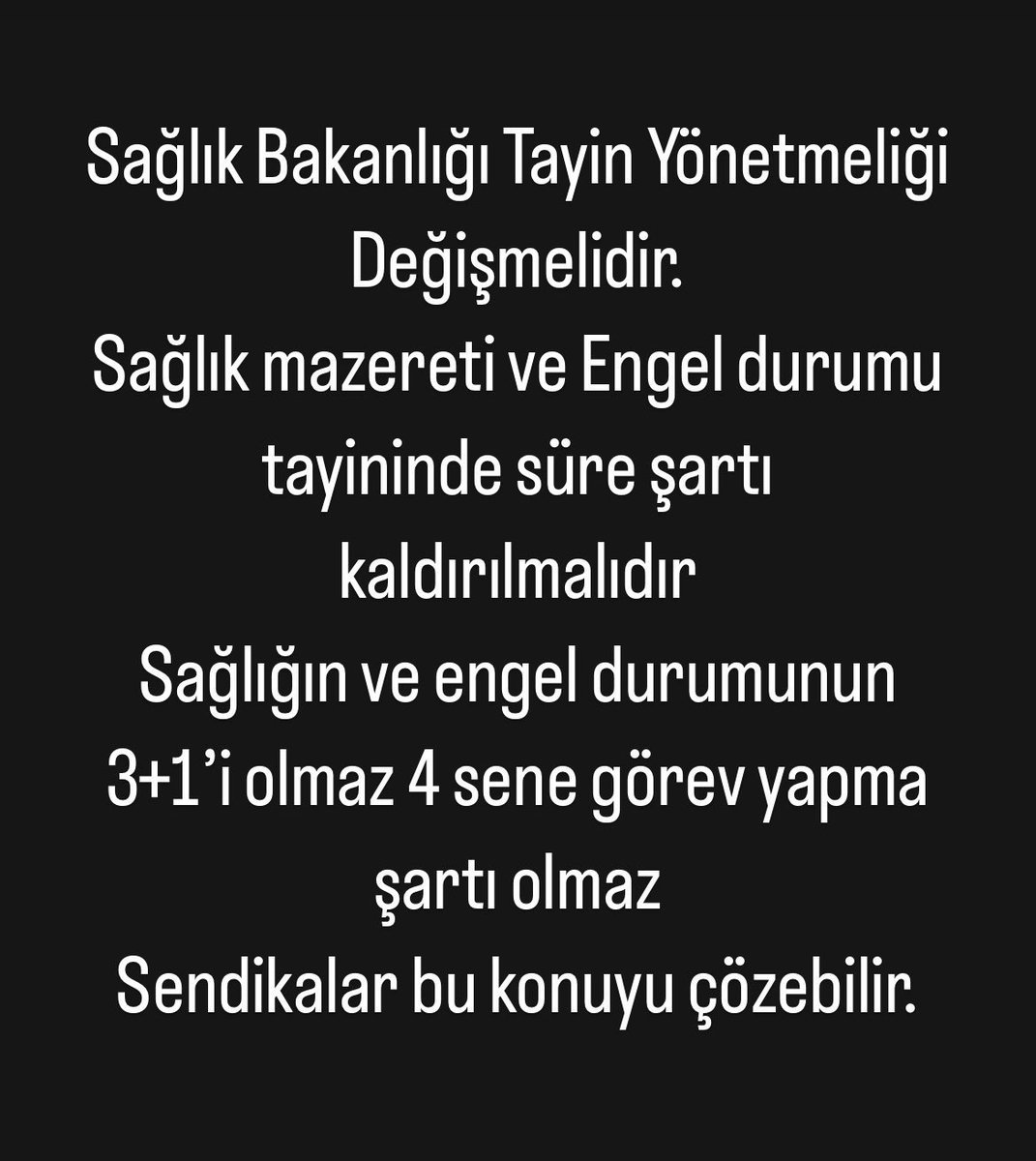 Sağlık Bakanlığı Tayin Yönetmeliği Değişmelidir.
Sağlık mazereti ve Engel durumu tayininde süre şartı kaldırılmalıdır
Sağlığın ve engel durumunun 3+1'i olmaz 4 sene görev yapma şartı olmaz
Sendikalar bu konuyu çözebilir.